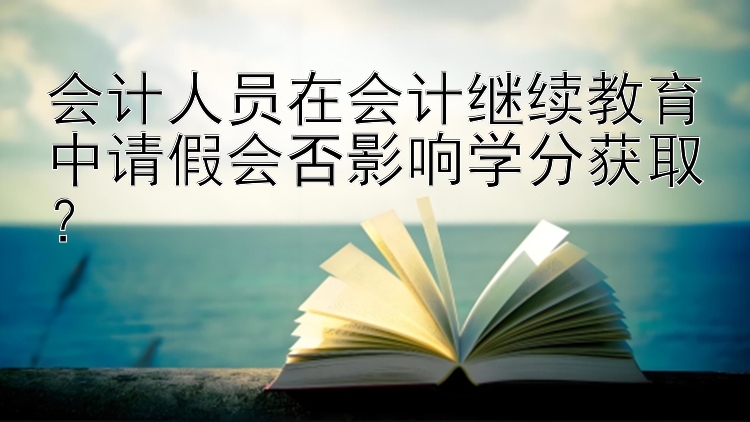 会计人员在会计继续教育中请假会否影响学分获取？